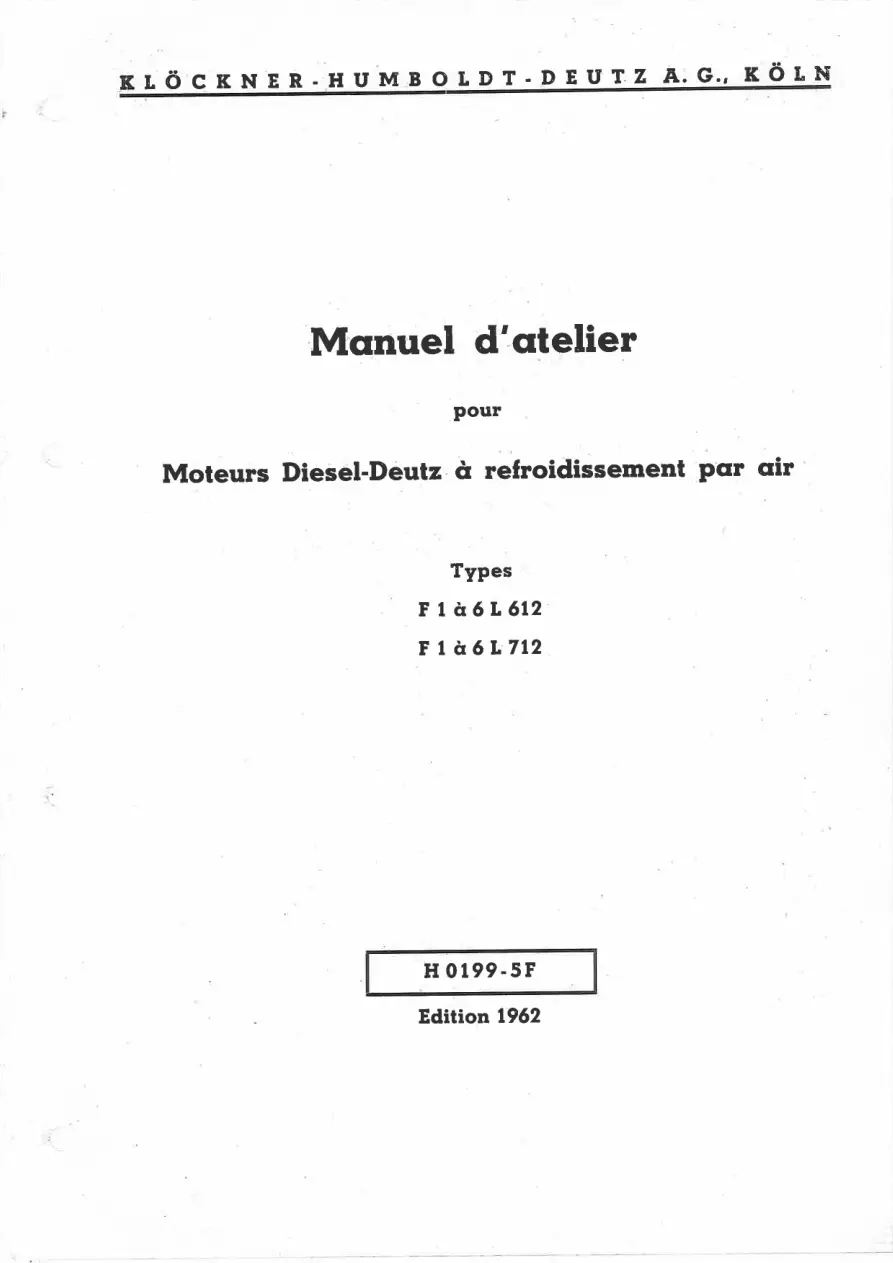 KLÖCKNER-HUMBOLDT-DEUTZ A. G., KÖLN

Manuel d'atelier

pour

Moteurs Diesel-Deutz à refroidissement par air

Types

F 1 à 6 L 612

F 1 à 6 L 712

H 0199-5F

Edition 1962